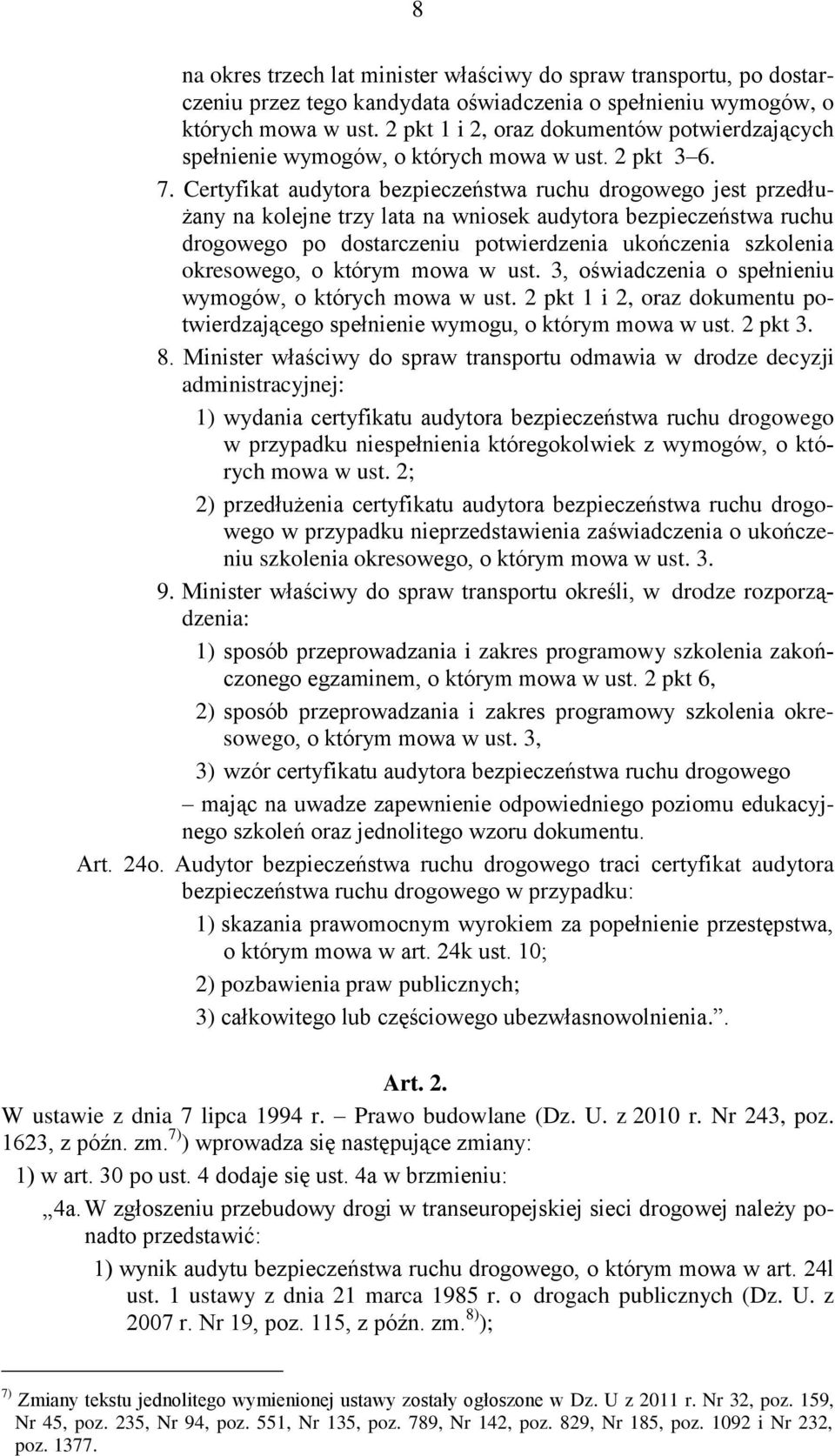 8

na okres trzech lat minister właściwy do spraw transportu, po dostarczeniu przez tego kandydata oświadczenia o spełnieniu wymogów, o których mowa w ust. 2 pkt 1 i 2, oraz dokumentów potwierdzających spełnienie wymogów, o których mowa w ust. 2 pkt 3–6.

7. Certyfikat audytora bezpieczeństwa ruchu drogowego jest przedłużany na kolejne trzy lata na wniosek audytora bezpieczeństwa ruchu drogowego po dostarczeniu potwierdzenia ukończenia szkolenia okresowego, o którym mowa w ust. 3, oświadczenia o spełnieniu wymogów, o których mowa w ust. 2 pkt 1 i 2, oraz dokumentu potwierdzającego spełnienie wymogu, o którym mowa w ust. 2 pkt 3.

8. Minister właściwy do spraw transportu odmawia w drodze decyzji administracyjnej:

1) wydania certyfikatu audytora bezpieczeństwa ruchu drogowego w przypadku niespełnienia któregokolwiek z wymogów, o których mowa w ust. 2;

2) przedłużenia certyfikatu audytora bezpieczeństwa ruchu drogowego w przypadku nieprzedstawienia zaświadczenia o ukończeniu szkolenia okresowego, o którym mowa w ust. 3.

9. Minister właściwy do spraw transportu określi, w drodze rozporządzenia:

1) sposób przeprowadzania i zakres programowy szkolenia zakończonego egzaminem, o którym mowa w ust. 2 pkt 6,

2) sposób przeprowadzania i zakres programowy szkolenia okresowego, o którym mowa w ust. 3,

3) wzór certyfikatu audytora bezpieczeństwa ruchu drogowego

– mając na uwadze zapewnienie odpowiedniego poziomu edukacyjnego szkoleń oraz jednolitego wzoru dokumentu.

Art. 24o. Audytor bezpieczeństwa ruchu drogowego traci certyfikat audytora bezpieczeństwa ruchu drogowego w przypadku:

1) skazania prawomocnym wyrokiem za popełnienie przestępstwa, o którym mowa w art. 24k ust. 10;

2) pozbawienia praw publicznych;

3) całkowitego lub częściowego ubezwłasnowolnienia.”.

Art. 2.

W ustawie z dnia 7 lipca 1994 r. – Prawo budowlane (Dz. U. z 2010 r. Nr 243, poz. 1623, z późn. zm.$^{7)}$) wprowadza się następujące zmiany:

1) w art. 30 po ust. 4 dodaje się ust. 4a w brzmieniu:

„4a. W zgłoszeniu przebudowy drogi w transeuropejskiej sieci drogowej należy ponadto przedstawić:

1) wynik audytu bezpieczeństwa ruchu drogowego, o którym mowa w art. 24l ust. 1 ustawy z dnia 21 marca 1985 r. o drogach publicznych (Dz. U. z 2007 r. Nr 19, poz. 115, z późn. zm.$^{8)}$);

$^{7)}$ Zmiany tekstu jednolitego wymienionej ustawy zostały ogłoszone w Dz. U z 2011 r. Nr 32, poz. 159, Nr 45, poz. 235, Nr 94, poz. 551, Nr 135, poz. 789, Nr 142, poz. 829, Nr 185, poz. 1092 i Nr 232, poz. 1377.